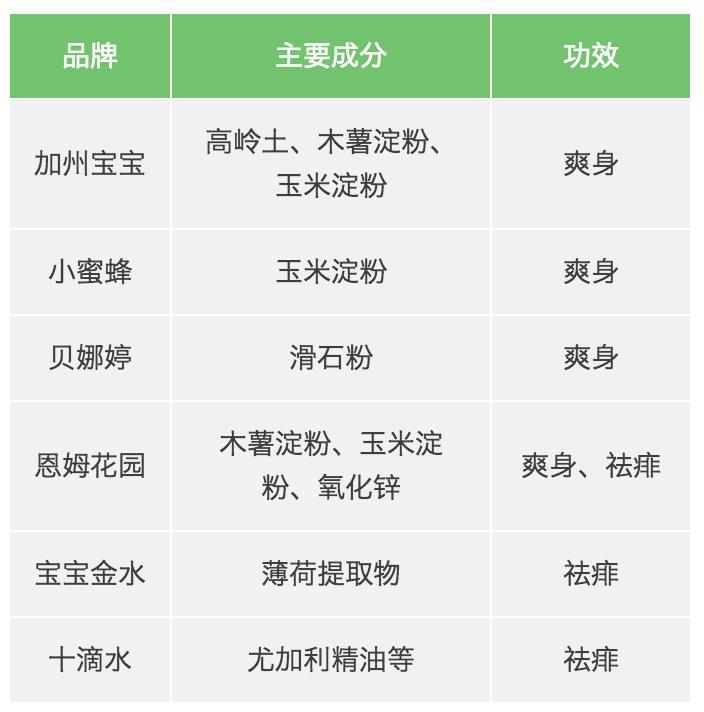 | 品牌 | 主要成分 | 功效 |
|---|---|---|
| 加州宝宝 | 高岭土、木薯淀粉、玉米淀粉 | 爽身 |
| 小蜜蜂 | 玉米淀粉 | 爽身 |
| 贝娜婷 | 滑石粉 | 爽身 |
| 恩姆花园 | 木薯淀粉、玉米淀粉、氧化锌 | 爽身、祛痱 |
| 宝宝金水 | 薄荷提取物 | 祛痱 |
| 十滴水 | 尤加利精油等 | 祛痱 |